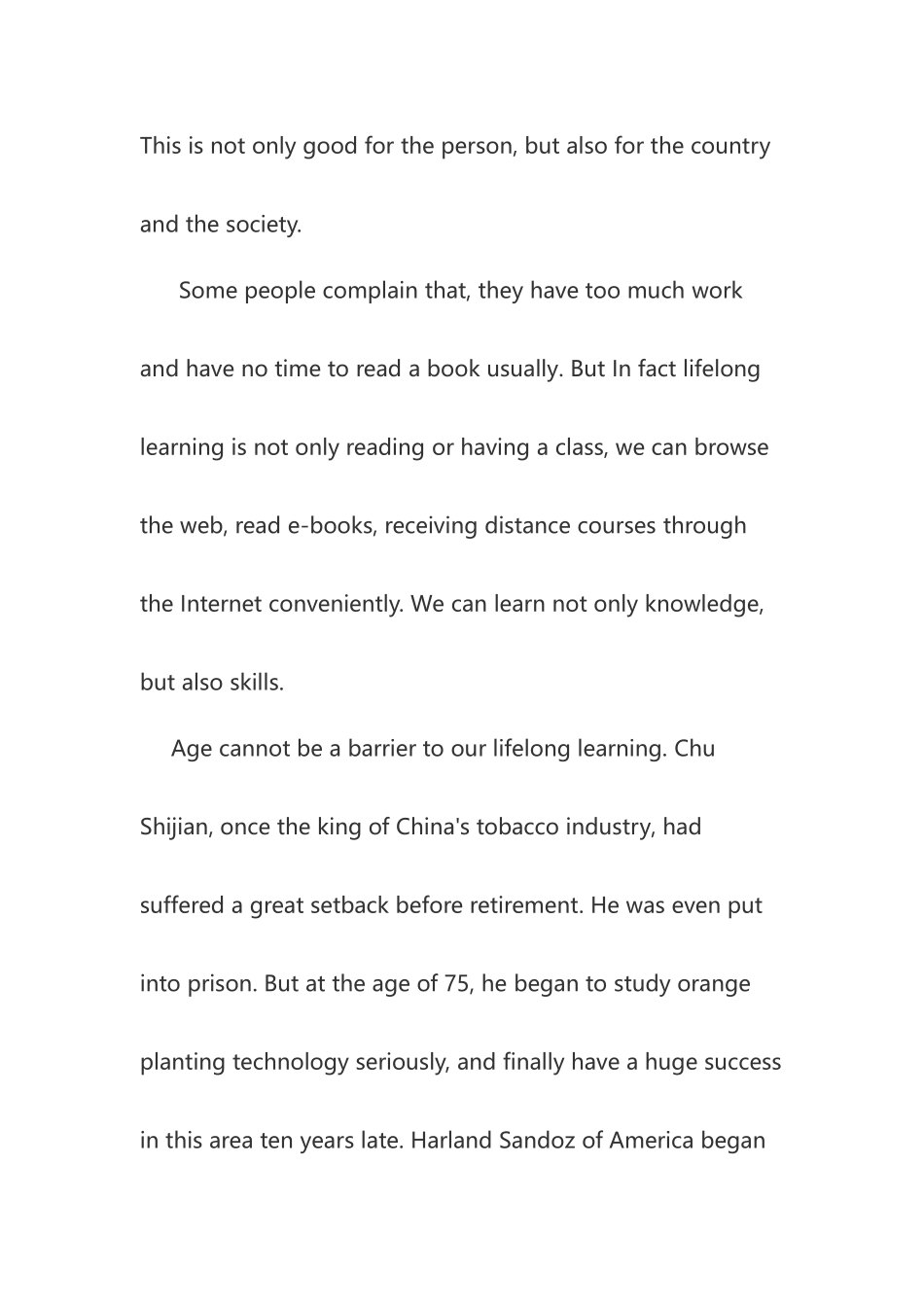 This is not only good for the person, but also for the country and the society.

Some people complain that, they have too much work and have no time to read a book usually. But In fact lifelong learning is not only reading or having a class, we can browse the web, read e-books, receiving distance courses through the Internet conveniently. We can learn not only knowledge, but also skills.

Age cannot be a barrier to our lifelong learning. Chu Shijian, once the king of China's tobacco industry, had suffered a great setback before retirement. He was even put into prison. But at the age of 75, he began to study orange planting technology seriously, and finally have a huge success in this area ten years late. Harland Sandoz of America began